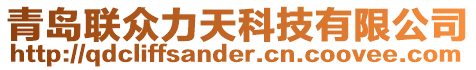 青岛联众力天科技有限公司
http://qdcliffsander.cn.coovee.com